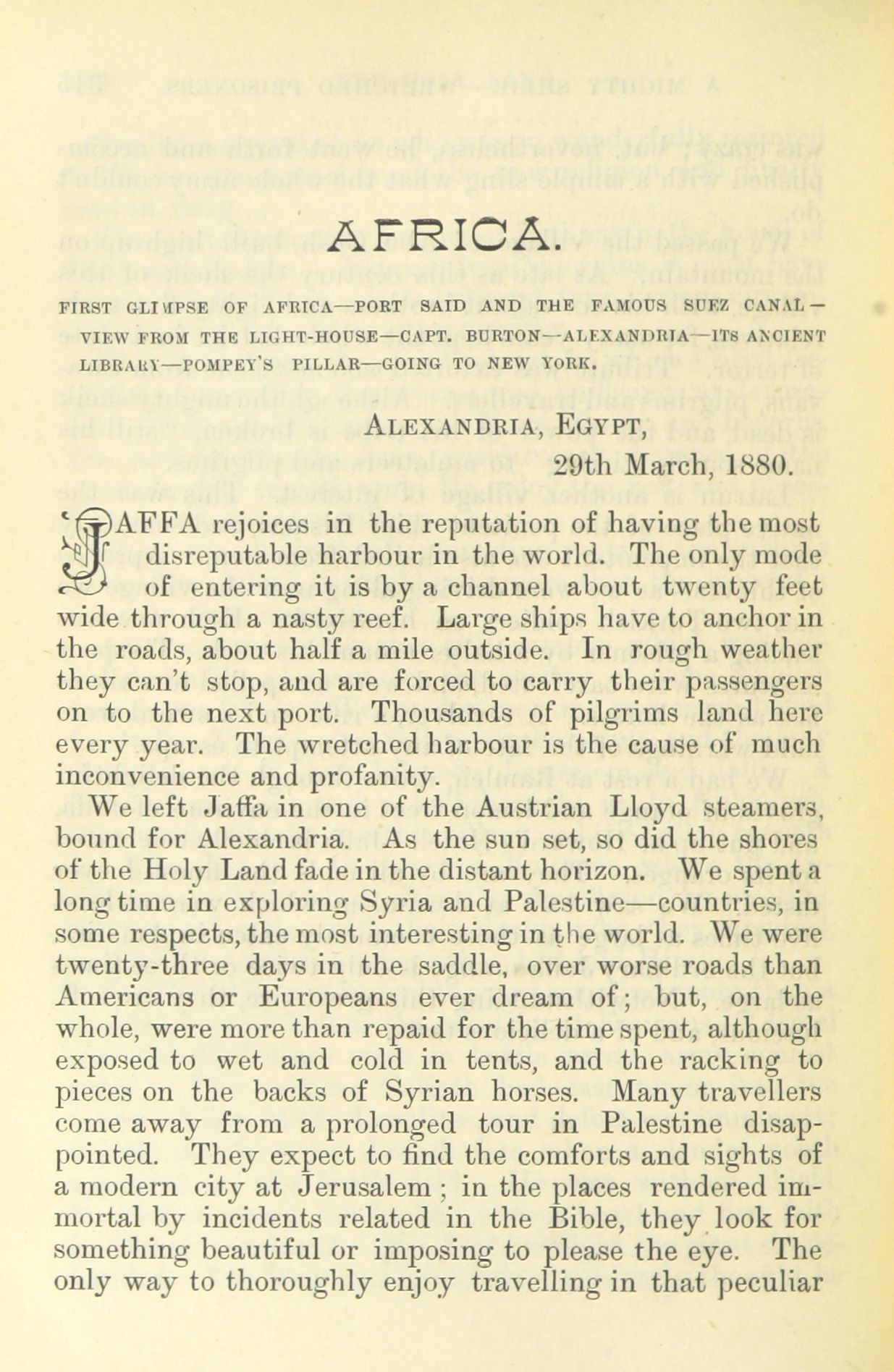 AFRICA.

FIRST GLIMPSE OF AFRICA—PORT SAID AND THE FAMOUS SUEZ CANAL—VIEW FROM THE LIGHT-HOUSE—CAPT. BURTON—ALEXANDRIA—ITS ANCIENT LIBRARY—POMPEY'S PILLAR—GOING TO NEW YORK.

ALEXANDRIA, EGYPT,
29th March, 1880.

JAFFA rejoices in the reputation of having the most disreputable harbour in the world. The only mode of entering it is by a channel about twenty feet wide through a nasty reef. Large ships have to anchor in the roads, about half a mile outside. In rough weather they can't stop, and are forced to carry their passengers on to the next port. Thousands of pilgrims land here every year. The wretched harbour is the cause of much inconvenience and profanity.

We left Jaffa in one of the Austrian Lloyd steamers, bound for Alexandria. As the sun set, so did the shores of the Holy Land fade in the distant horizon. We spent a long time in exploring Syria and Palestine—countries, in some respects, the most interesting in the world. We were twenty-three days in the saddle, over worse roads than Americans or Europeans ever dream of; but, on the whole, were more than repaid for the time spent, although exposed to wet and cold in tents, and the racking to pieces on the backs of Syrian horses. Many travellers come away from a prolonged tour in Palestine disappointed. They expect to find the comforts and sights of a modern city at Jerusalem; in the places rendered immortal by incidents related in the Bible, they look for something beautiful or imposing to please the eye. The only way to thoroughly enjoy travelling in that peculiar